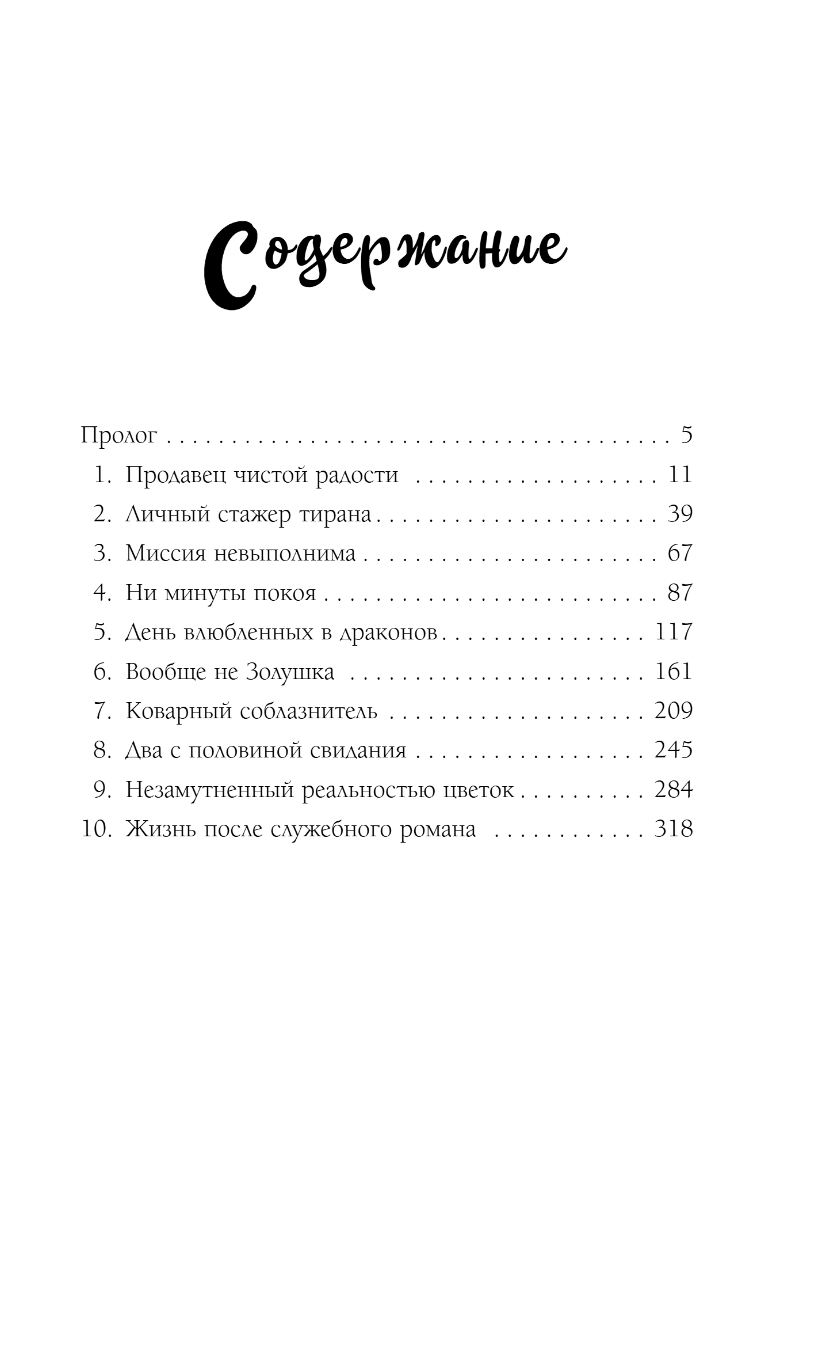 Содержание

Пролог 5
1. Продавец чистой радости 11
2. Личный стажер тирана 39
3. Миссия невыполнима 67
4. Ни минуты покоя 87
5. День влюбленных в драконов 117
6. Вообще не Золушка 161
7. Коварный соблазнитель 209
8. Два с половиной свидания 245
9. Незамутненный реальностью цветок 284
10. Жизнь после служебного романа 318